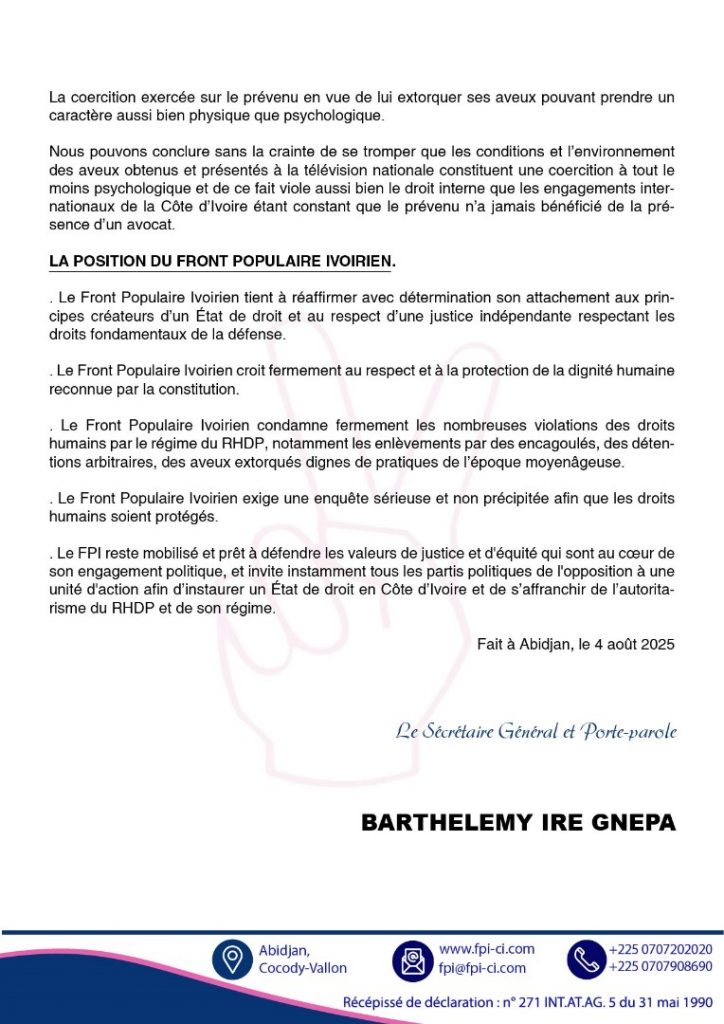 La coercition exercée sur le prévenu en vue de lui extorquer ses aveux pouvant prendre un caractère aussi bien physique que psychologique.

Nous pouvons conclure sans la crainte de se tromper que les conditions et l'environnement des aveux obtenus et présentés à la télévision nationale constituent une coercition à tout le moins psychologique et de ce fait viole aussi bien le droit interne que les engagements internationaux de la Côte d'Ivoire étant constant que le prévenu n'a jamais bénéficié de la présence d'un avocat.

LA POSITION DU FRONT POPULAIRE IVOIRIEN.

. Le Front Populaire Ivoirien tient à réaffirmer avec détermination son attachement aux principes créateurs d'un État de droit et au respect d'une justice indépendante respectant les droits fondamentaux de la défense.

. Le Front Populaire Ivoirien croit fermement au respect et à la protection de la dignité humaine reconnue par la constitution.

. Le Front Populaire Ivoirien condamne fermement les nombreuses violations des droits humains par le régime du RHDP, notamment les enlèvements par des encagoulés, des détentions arbitraires, des aveux extorqués dignes de pratiques de l'époque moyenâgeuse.

. Le Front Populaire Ivoirien exige une enquête sérieuse et non précipitée afin que les droits humains soient protégés.

. Le FPI reste mobilisé et prêt à défendre les valeurs de justice et d'équité qui sont au cœur de son engagement politique, et invite instamment tous les partis politiques de l'opposition à une unité d'action afin d'instaurer un État de droit en Côte d'Ivoire et de s'affranchir de l'autoritarisme du RHDP et de son régime.

Fait à Abidjan, le 4 août 2025

Le Sécrétaire Général et Porte-parole

BARTHELEMY IRE GNEPA

Abidjan, Cocody-Vallon

www.fpi-ci.com
fpi@fpi-ci.com

+225 0707202020
+225 0707908690

Récépissé de déclaration : n° 271 INT.AT.AG. 5 du 31 mai 1990